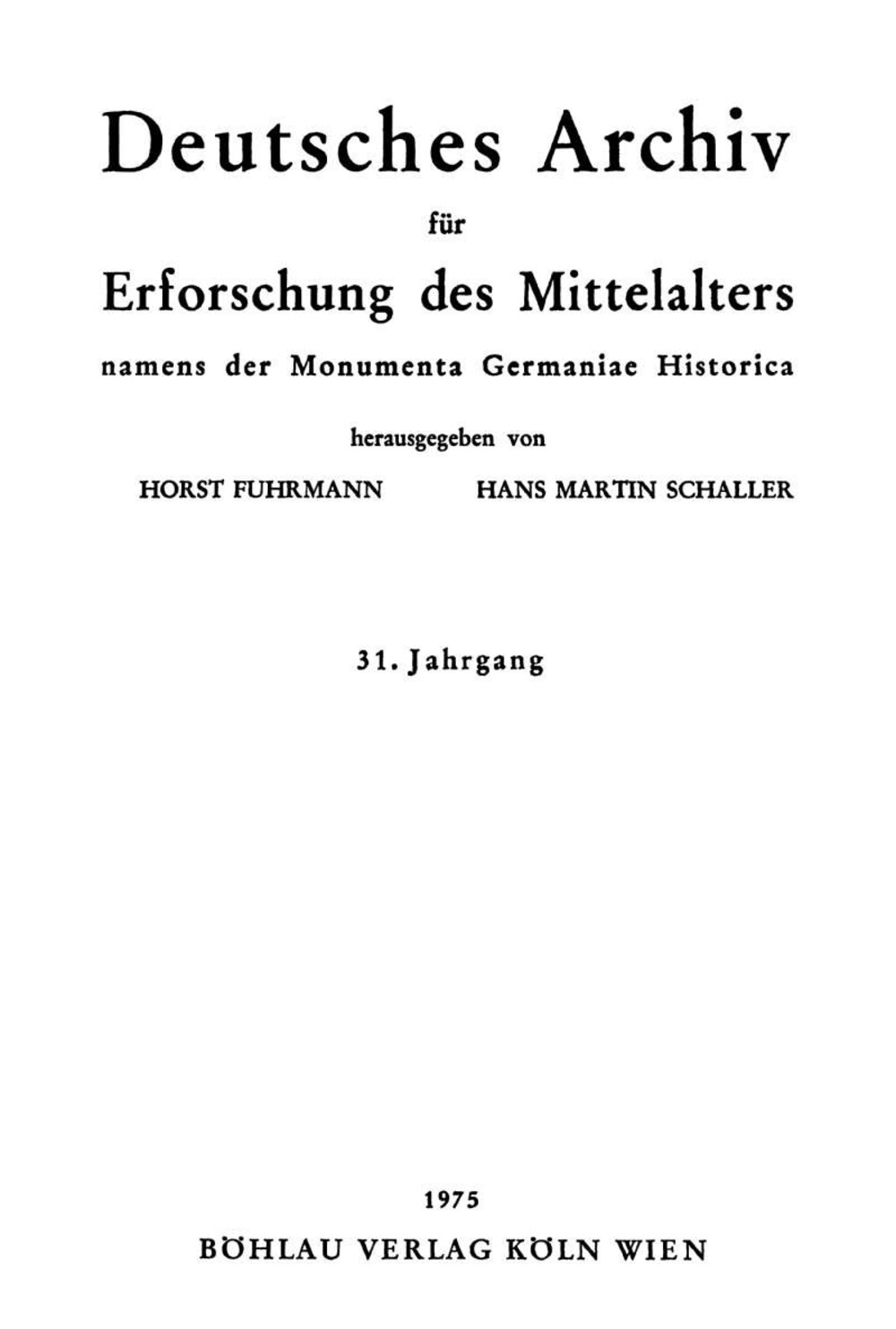 Deutsches Archiv

für

Erforschung des Mittelalters

namens der Monumenta Germaniae Historica

herausgegeben von

HORST FUHRMANN HANS MARTIN SCHALLER

31. Jahrgang

1975

BÖHLAU VERLAG KÖLN WIEN